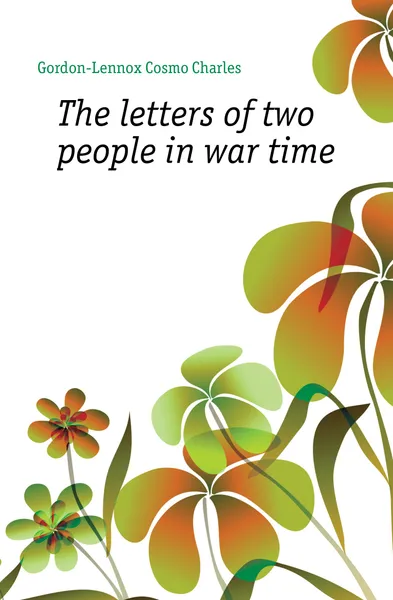 Gordon-Lennox Cosmo Charles

The letters of two people in war time